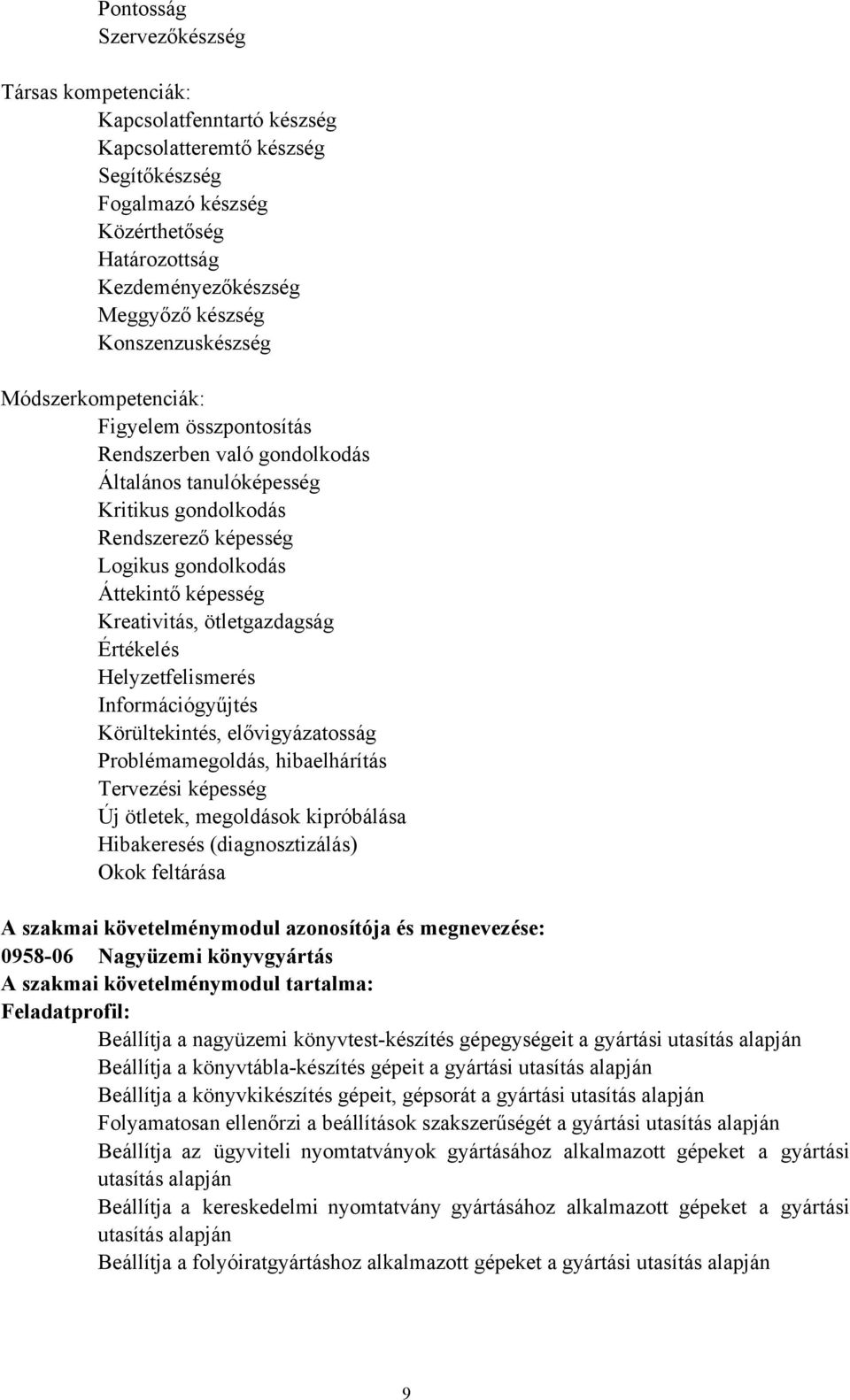 Pontosság
Szervezőkészség

Társas kompetenciák:
Kapcsolatfenntartó készség
Kapcsolatteremtő készség
Segítőkészség
Fogalmazó készség
Közérthetőség
Határozottság
Kezdeményezőkészség
Meggyőző készség
Konszenzuskészség

Módszerkompetenciák:
Figyelem összpontosítás
Rendszerben való gondolkodás
Általános tanulóképesség
Kritikus gondolkodás
Rendszerező képesség
Logikus gondolkodás
Áttekintő képesség
Kreativitás, ötletgazdagság
Értékelés
Helyzetfelismerés
Információgyűjtés
Körültekintés, elővigyázatosság
Problémamegoldás, hibaelhárítás
Tervezési képesség
Új ötletek, megoldások kipróbálása
Hibakeresés (diagnosztizálás)
Okok feltárása

A szakmai követelménymodul azonosítója és megnevezése:
0958-06 Nagyüzemi könyvgyártás
A szakmai követelménymodul tartalma:
Feladatprofil:
Beállítja a nagyüzemi könyvtest-készítés gépegységeit a gyártási utasítás alapján
Beállítja a könyvtábla-készítés gépeit a gyártási utasítás alapján
Beállítja a könyvkikészítés gépeit, gépsorát a gyártási utasítás alapján
Folyamatosan ellenőrzi a beállítások szakszerűségét a gyártási utasítás alapján
Beállítja az ügyviteli nyomtatványok gyártásához alkalmazott gépeket a gyártási utasítás alapján
Beállítja a kereskedelmi nyomtatvány gyártásához alkalmazott gépeket a gyártási utasítás alapján
Beállítja a folyóiratgyártáshoz alkalmazott gépeket a gyártási utasítás alapján

9